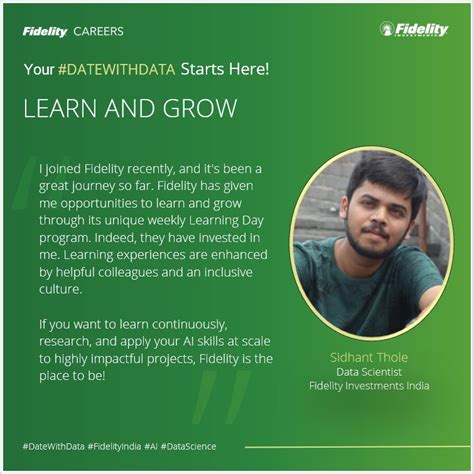 Fidelity CAREERS

Fidelity

Your #DATEWITHDATA Starts Here!

LEARN AND GROW

I joined Fidelity recently, and it's been a great journey so far. Fidelity has given me opportunities to learn and grow through its unique weekly Learning Day program. Indeed, they have invested in me. Learning experiences are enhanced by helpful colleagues and an inclusive culture.

If you want to learn continuously, research, and apply your AI skills at scale to highly impactful projects, Fidelity is the place to be!

Sidhant Thole
Data Scientist
Fidelity Investments India

#DateWithData #FidelityIndia #AI #DataScience